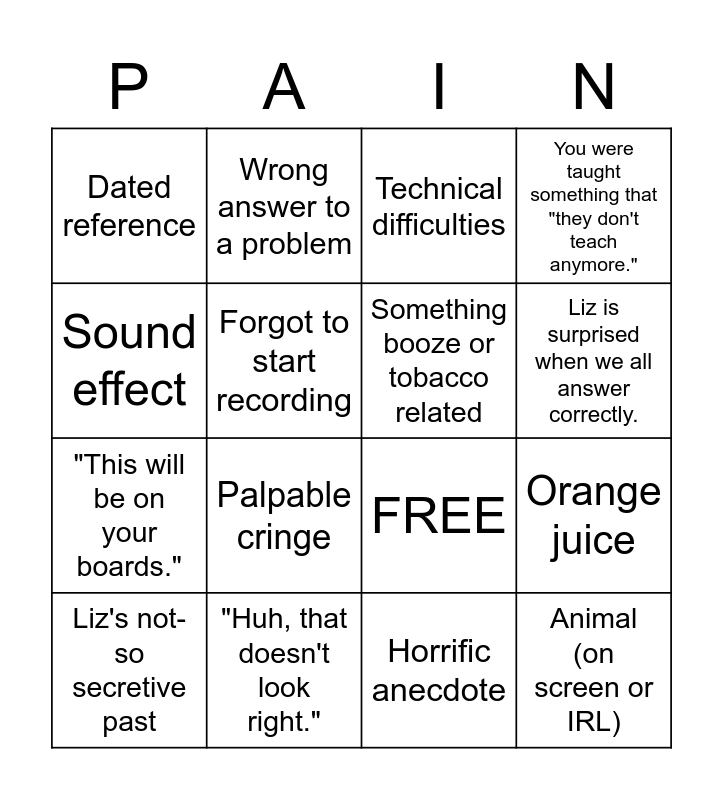 | P | A | I | N |
|---|---|---|---|
| Dated reference | Wrong answer to a problem | Technical difficulties | You were taught something that "they don't teach anymore." |
| Sound effect | Forgot to start recording | Something booze or tobacco related | Liz is surprised when we all answer correctly. |
| "This will be on your boards." | Palpable cringe | FREE | Orange juice |
| Liz's not-so secretive past | "Huh, that doesn't look right." | Horrific anecdote | Animal (on screen or IRL) |